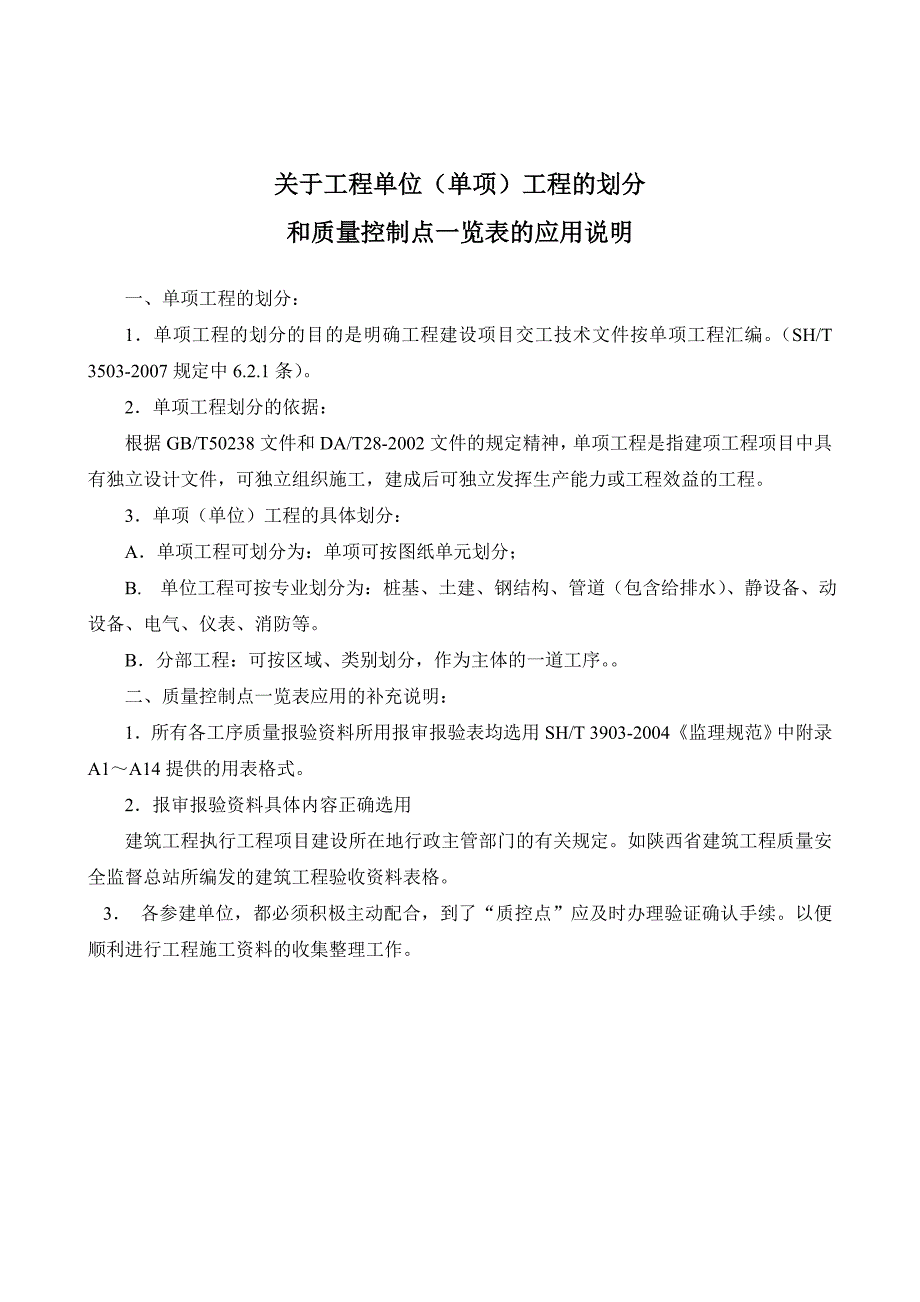 关于工程单位（单项）工程的划分
和质量控制点一览表的应用说明

一、单项工程的划分：

1．单项工程的划分的目的是明确工程建设项目交工技术文件按单项工程汇编。（SH/T 3503-2007 规定中 6.2.1 条）。

2．单项工程划分的依据：

根据 GB/T50238 文件和 DA/T28-2002 文件的规定精神，单项工程是指建项工程项目中具有独立设计文件，可独立组织施工，建成后可独立发挥生产能力或工程效益的工程。

3．单项（单位）工程的具体划分：

A．单项工程可划分为：单项可按图纸单元划分；

B. 单位工程可按专业划分为：桩基、土建、钢结构、管道（包含给排水）、静设备、动设备、电气、仪表、消防等。

B．分部工程：可按区域、类别划分，作为主体的一道工序。。

二、质量控制点一览表应用的补充说明：

1．所有各工序质量报验资料所用报审报验表均选用 SH/T 3903-2004《监理规范》中附录 A1～A14 提供的用表格式。

2．报审报验资料具体内容正确选用

建筑工程执行工程项目建设所在地行政主管部门的有关规定。如陕西省建筑工程质量安全监督总站所编发的建筑工程验收资料表格。

3． 各参建单位，都必须积极主动配合，到了“质控点”应及时办理验证确认手续。以便顺利进行工程施工资料的收集整理工作。